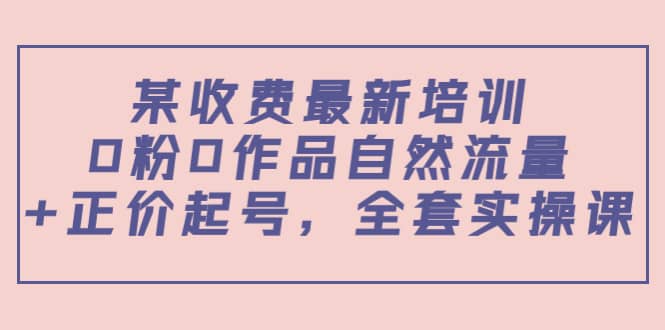 某收费最新培训
0粉0作品自然流量
+正价起号，全套实操课